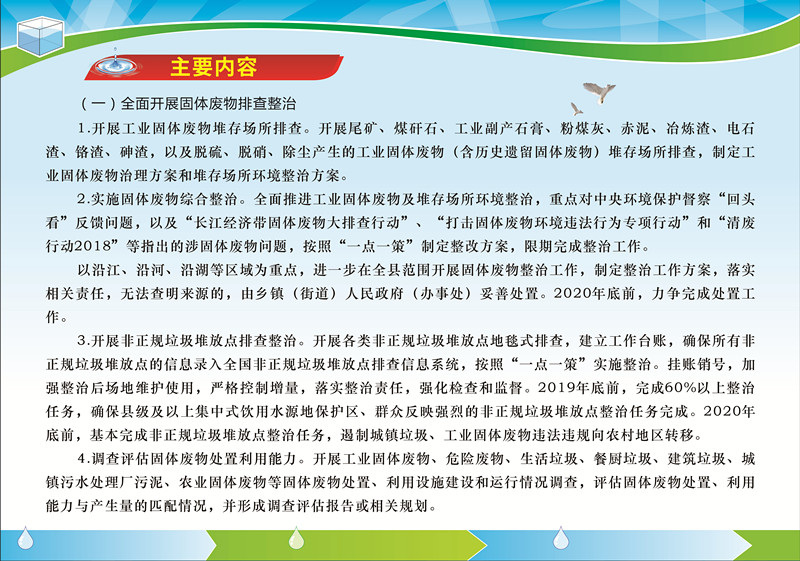 主要内容

（一）全面开展固体废物排查整治

1.开展工业固体废物堆存场所排查。开展尾矿、煤矸石、工业副产石膏、粉煤灰、赤泥、冶炼渣、电石渣、铬渣、砷渣，以及脱硫、脱硝、除尘产生的工业固体废物（含历史遗留固体废物）堆存场所排查，制定工业固体废物治理方案和堆存场所环境整治方案。

2.实施固体废物综合整治。全面推进工业固体废物及堆存场所环境整治，重点对中央环境保护督察“回头看”反馈问题，以及“长江经济带固体废物大排查行动”、“打击固体废物环境违法行为专项行动”和“清废行动2018”等指出的涉固体废物问题，按照“一点一策”制定整改方案，限期完成整治工作。

以沿江、沿河、沿湖等区域为重点，进一步在全县范围开展固体废物整治工作，制定整治工作方案，落实相关责任，无法查明来源的，由乡镇（街道）人民政府（办事处）妥善处置。2020年底前，力争完成处置工作。

3.开展非正规垃圾堆放点排查整治。开展各类非正规垃圾堆放点地毯式排查，建立工作台账，确保所有非正规垃圾堆放点的信息录入全国非正规垃圾堆放点排查信息系统，按照“一点一策”实施整治。挂账销号，加强整治后场地维护使用，严格控制增量，落实整治责任，强化检查和监督。2019年底前，完成60%以上整治任务，确保县级及以上集中式饮用水源地保护区、群众反映强烈的非正规垃圾堆放点整治任务完成。2020年底前，基本完成非正规垃圾堆放点整治任务，遏制城镇垃圾、工业固体废物违法违规向农村地区转移。

4.调查评估固体废物处置利用能力。开展工业固体废物、危险废物、生活垃圾、餐厨垃圾、建筑垃圾、城镇污水处理厂污泥、农业固体废物等固体废物处置、利用设施建设和运行情况调查，评估固体废物处置、利用能力与产生量的匹配情况，并形成调查评估报告或相关规划。